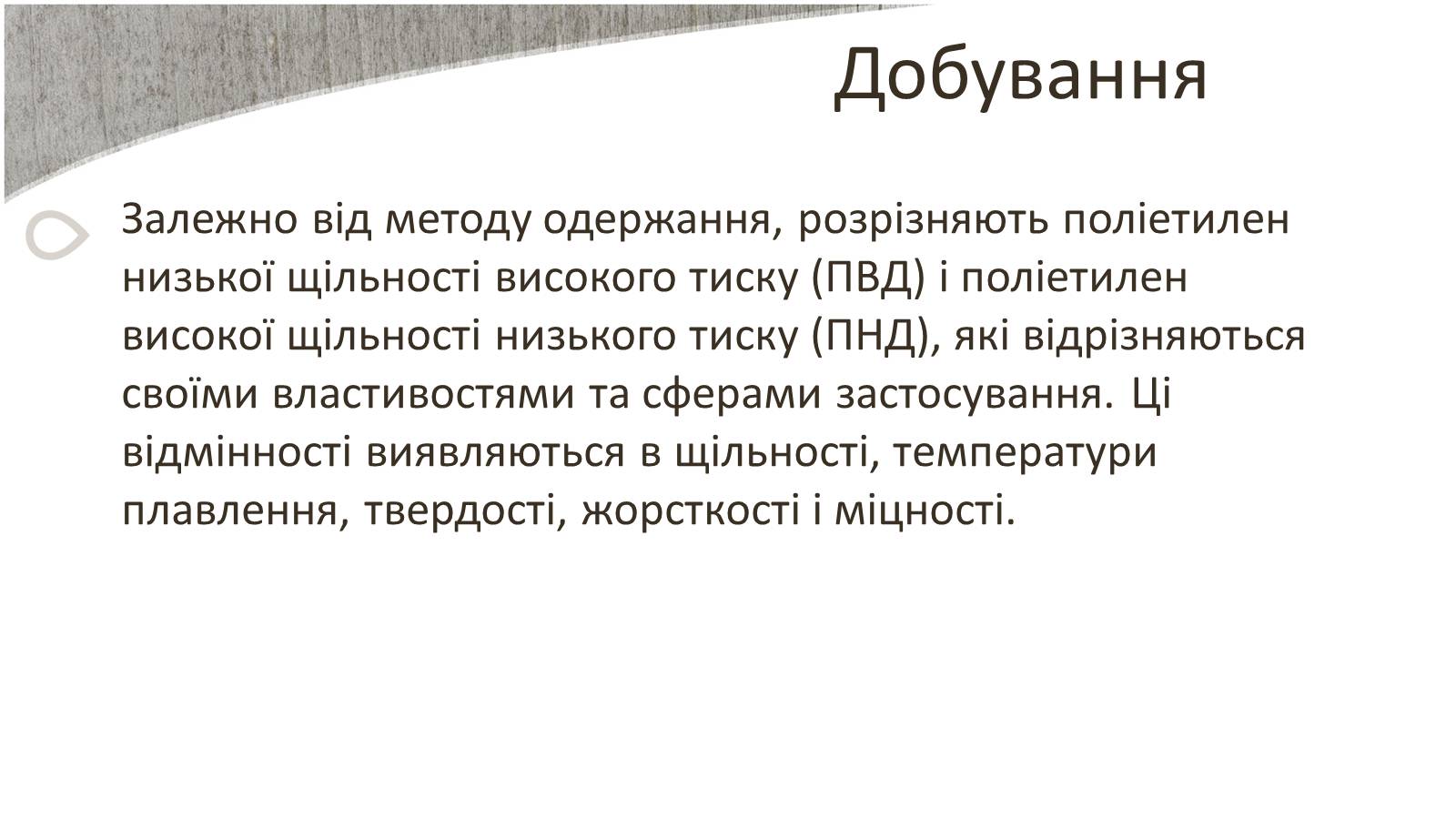 Добування

Залежно від методу одержання, розрізняють поліетилен низької щільності високого тиску (ПВД) і поліетилен високої щільності низького тиску (ПНД), які відрізняються своїми властивостями та сферами застосування. Ці відмінності виявляються в щільності, температури плавлення, твердості, жорсткості і міцності.